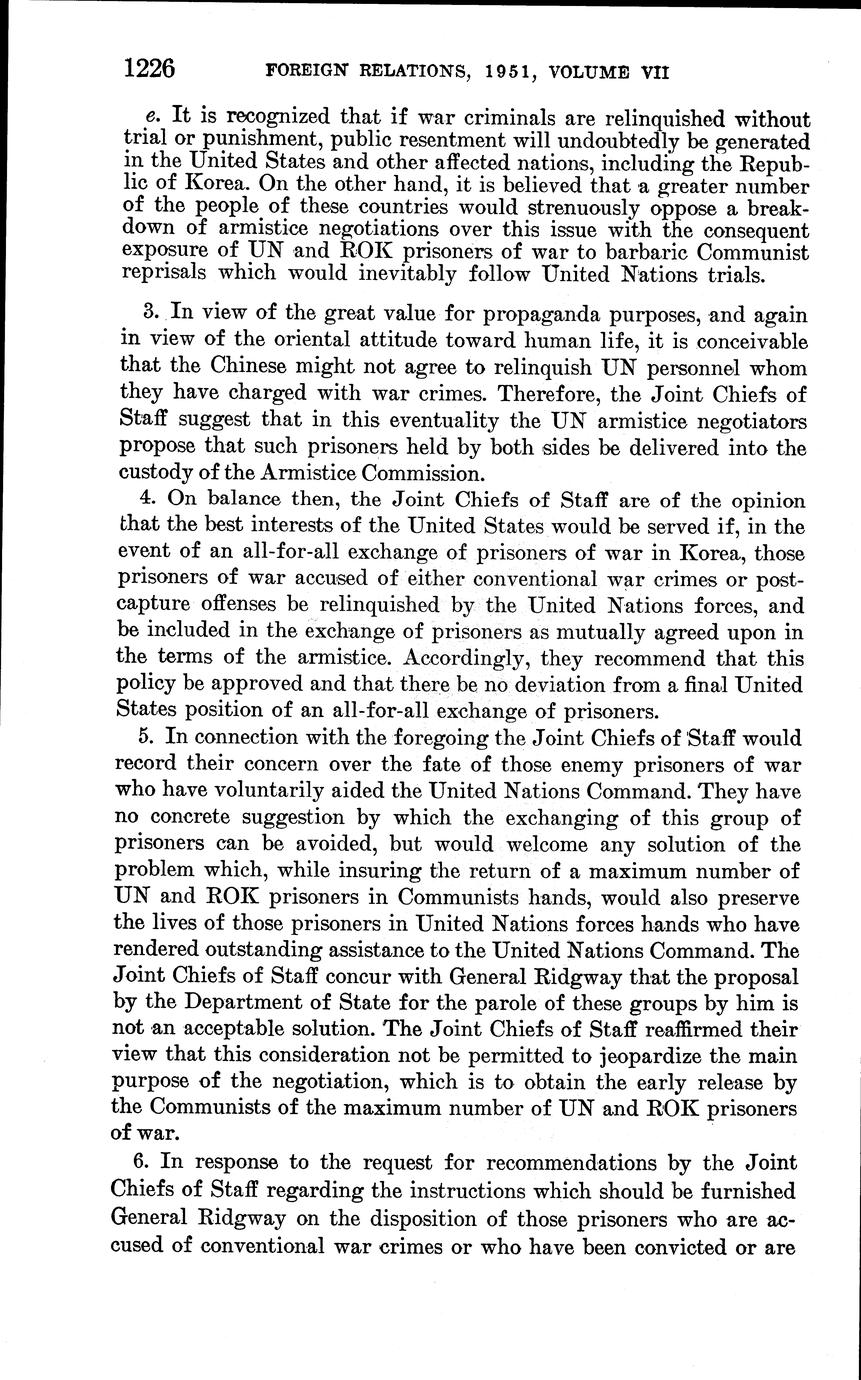 1226 FOREIGN RELATIONS, 1951, VOLUME VII

e. It is recognized that if war criminals are relinquished without trial or punishment, public resentment will undoubtedly be generated in the United States and other affected nations, including the Republic of Korea. On the other hand, it is believed that a greater number of the people of these countries would strenuously oppose a breakdown of armistice negotiations over this issue with the consequent exposure of UN and ROK prisoners of war to barbaric Communist reprisals which would inevitably follow United Nations trials.

3. In view of the great value for propaganda purposes, and again in view of the oriental attitude toward human life, it is conceivable that the Chinese might not agree to relinquish UN personnel whom they have charged with war crimes. Therefore, the Joint Chiefs of Staff suggest that in this eventuality the UN armistice negotiators propose that such prisoners held by both sides be delivered into the custody of the Armistice Commission.

4. On balance then, the Joint Chiefs of Staff are of the opinion that the best interests of the United States would be served if, in the event of an all-for-all exchange of prisoners of war in Korea, those prisoners of war accused of either conventional war crimes or post-capture offenses be relinquished by the United Nations forces, and be included in the exchange of prisoners as mutually agreed upon in the terms of the armistice. Accordingly, they recommend that this policy be approved and that there be no deviation from a final United States position of an all-for-all exchange of prisoners.

5. In connection with the foregoing the Joint Chiefs of Staff would record their concern over the fate of those enemy prisoners of war who have voluntarily aided the United Nations Command. They have no concrete suggestion by which the exchanging of this group of prisoners can be avoided, but would welcome any solution of the problem which, while insuring the return of a maximum number of UN and ROK prisoners in Communists hands, would also preserve the lives of those prisoners in United Nations forces hands who have rendered outstanding assistance to the United Nations Command. The Joint Chiefs of Staff concur with General Ridgway that the proposal by the Department of State for the parole of these groups by him is not an acceptable solution. The Joint Chiefs of Staff reaffirmed their view that this consideration not be permitted to jeopardize the main purpose of the negotiation, which is to obtain the early release by the Communists of the maximum number of UN and ROK prisoners of war.

6. In response to the request for recommendations by the Joint Chiefs of Staff regarding the instructions which should be furnished General Ridgway on the disposition of those prisoners who are accused of conventional war crimes or who have been convicted or are